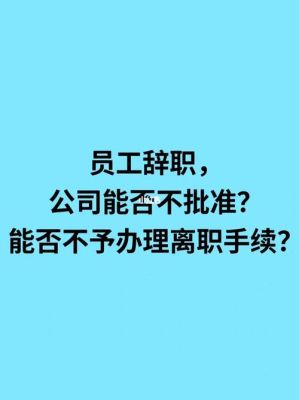 员工辞职，
公司能否不批准？
能否不予办理离职手续？